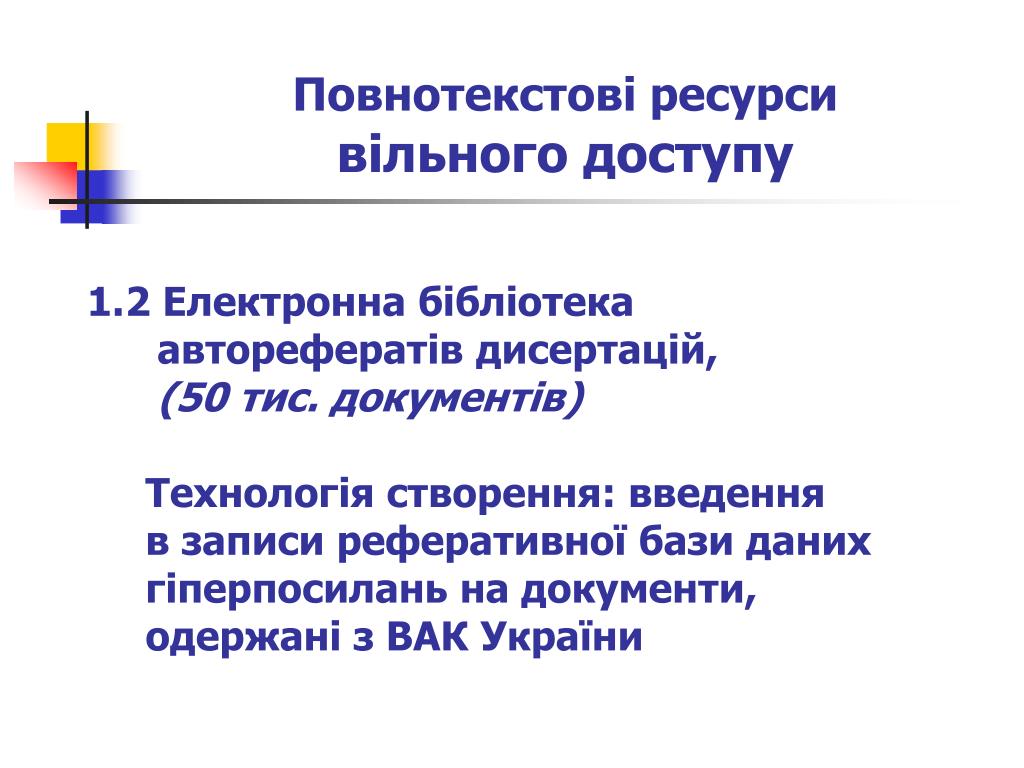 Повнотекстові ресурси вільного доступу

1.2 Електронна бібліотека авторефератів дисертацій, (50 тис. документів)

Технологія створення: введення в записи реферативної бази даних гіперпосилань на документи, одержані з ВАК України